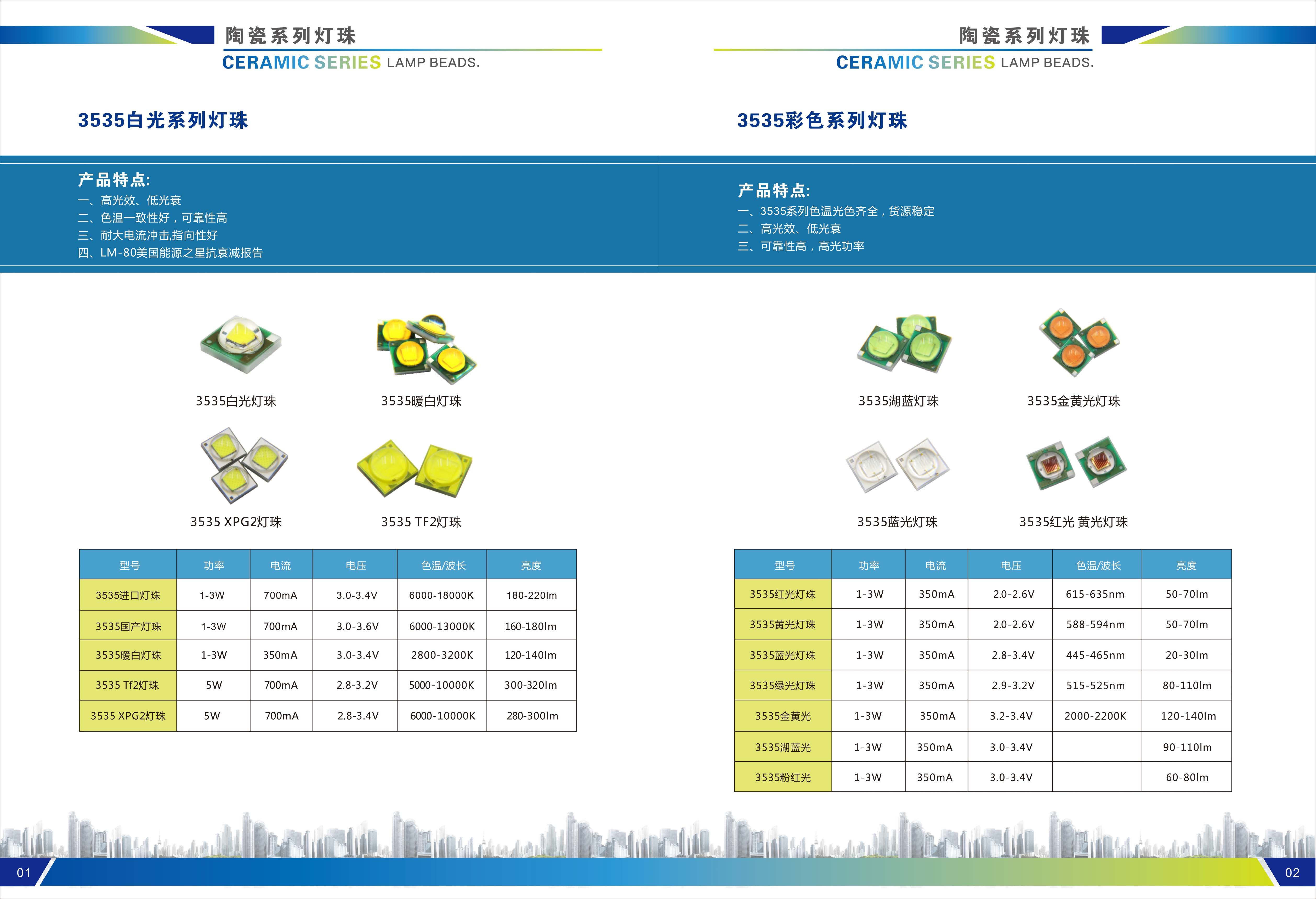 陶瓷系列灯珠
CERAMIC SERIES LAMP BEADS.

3535白光系列灯珠

产品特点:
一、高光效、低光衰
二、色温一致性好，可靠性高
三、耐大电流冲击,指向性好
四、LM-80美国能源之星抗衰减报告

3535白光灯珠
3535暖白灯珠
3535 XPG2灯珠
3535 TF2灯珠

| 型号 | 功率 | 电流 | 电压 | 色温/波长 | 亮度 |
|---|---|---|---|---|---|
| 3535进口灯珠 | 1-3W | 700mA | 3.0-3.4V | 6000-18000K | 180-220lm |
| 3535国产灯珠 | 1-3W | 700mA | 3.0-3.6V | 6000-13000K | 160-180lm |
| 3535暖白灯珠 | 1-3W | 350mA | 3.0-3.4V | 2800-3200K | 120-140lm |
| 3535 Tf2灯珠 | 5W | 700mA | 2.8-3.2V | 5000-10000K | 300-320lm |
| 3535 XPG2灯珠 | 5W | 700mA | 2.8-3.4V | 6000-10000K | 280-300lm |

01

陶瓷系列灯珠
CERAMIC SERIES LAMP BEADS.

3535彩色系列灯珠

产品特点:
一、3535系列色温光色齐全，货源稳定
二、高光效、低光衰
三、可靠性高，高光功率

3535湖蓝灯珠
3535金黄光灯珠
3535蓝光灯珠
3535红光 黄光灯珠

| 型号 | 功率 | 电流 | 电压 | 色温/波长 | 亮度 |
|---|---|---|---|---|---|
| 3535红光灯珠 | 1-3W | 350mA | 2.0-2.6V | 615-635nm | 50-70lm |
| 3535黄光灯珠 | 1-3W | 350mA | 2.0-2.6V | 588-594nm | 50-70lm |
| 3535蓝光灯珠 | 1-3W | 350mA | 2.8-3.4V | 445-465nm | 20-30lm |
| 3535绿光灯珠 | 1-3W | 350mA | 2.9-3.2V | 515-525nm | 80-110lm |
| 3535金黄光 | 1-3W | 350mA | 3.2-3.4V | 2000-2200K | 120-140lm |
| 3535湖蓝光 | 1-3W | 350mA | 3.0-3.4V | | 90-110lm |
| 3535粉红光 | 1-3W | 350mA | 3.0-3.4V | | 60-80lm |

02